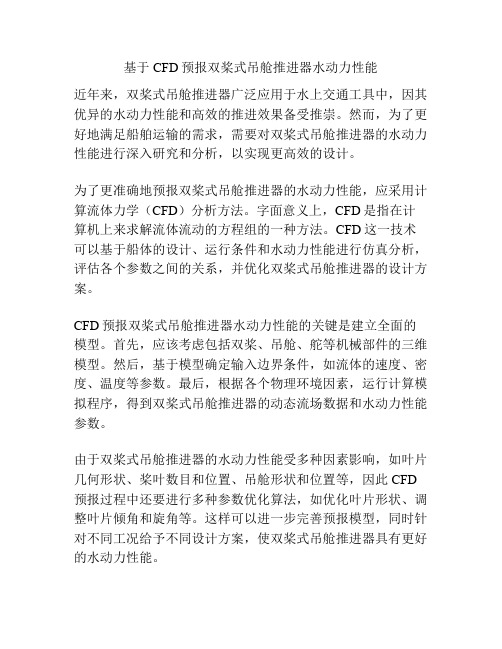 基于 CFD 预报双桨式吊舱推进器水动力性能

近年来，双桨式吊舱推进器广泛应用于水上交通工具中，因其优异的水动力性能和高效的推进效果备受推崇。然而，为了更好地满足船舶运输的需求，需要对双桨式吊舱推进器的水动力性能进行深入研究和分析，以实现更高效的设计。

为了更准确地预报双桨式吊舱推进器的水动力性能，应采用计算流体力学（CFD）分析方法。字面意义上，CFD 是指在计算机上来求解流体流动的方程组的一种方法。CFD 这一技术可以基于船体的设计、运行条件和水动力性能进行仿真分析，评估各个参数之间的关系，并优化双桨式吊舱推进器的设计方案。

CFD 预报双桨式吊舱推进器水动力性能的关键是建立全面的模型。首先，应该考虑包括双桨、吊舱、舵等机械部件的三维模型。然后，基于模型确定输入边界条件，如流体的速度、密度、温度等参数。最后，根据各个物理环境因素，运行计算模拟程序，得到双桨式吊舱推进器的动态流场数据和水动力性能参数。

由于双桨式吊舱推进器的水动力性能受多种因素影响，如叶片几何形状、桨叶数目和位置、吊舱形状和位置等，因此 CFD 预报过程中还要进行多种参数优化算法，如优化叶片形状、调整叶片倾角和旋角等。这样可以进一步完善预报模型，同时针对不同工况给予不同设计方案，使双桨式吊舱推进器具有更好的水动力性能。